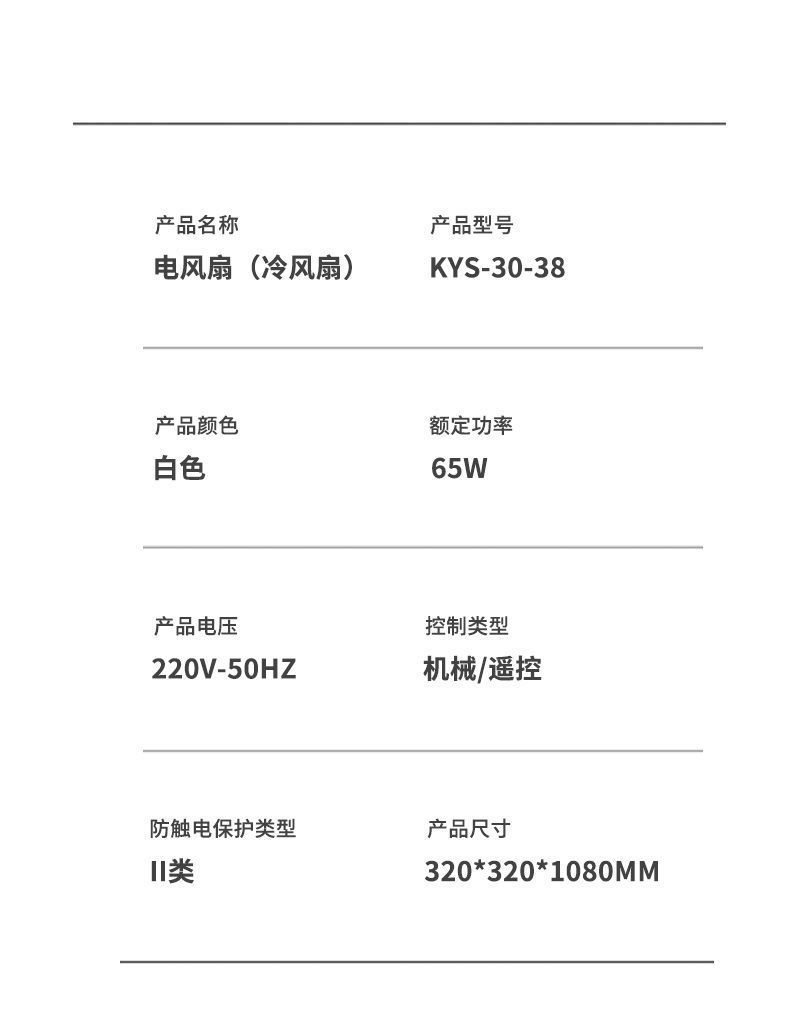 产品名称
电风扇（冷风扇）

产品型号
KYS-30-38

产品颜色
白色

额定功率
65W

产品电压
220V-50HZ

控制类型
机械/遥控

防触电保护类型
II类

产品尺寸
320*320*1080MM